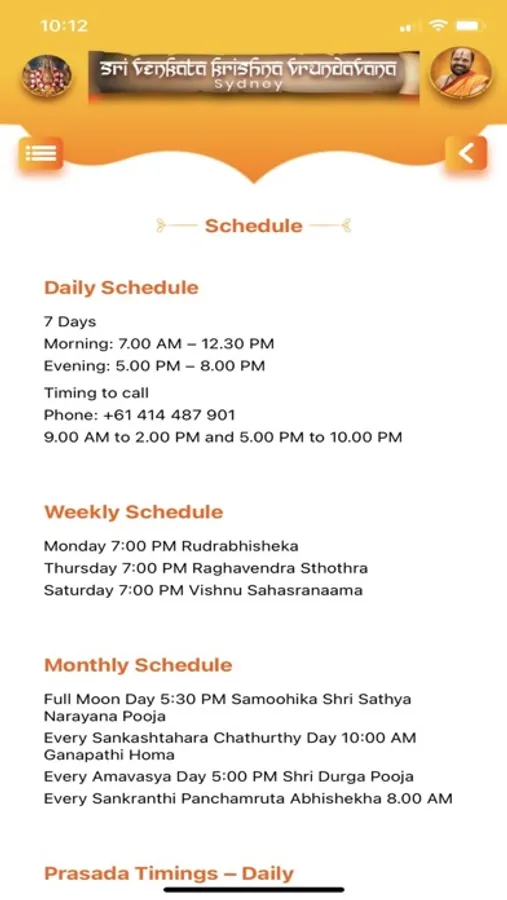 10:12

Sri Venkata Krishna Vrundavana
Sydney

Schedule

Daily Schedule

7 Days
Morning: 7.00 AM – 12.30 PM
Evening: 5.00 PM – 8.00 PM

Timing to call
Phone: +61 414 487 901
9.00 AM to 2.00 PM and 5.00 PM to 10.00 PM

Weekly Schedule

Monday 7:00 PM Rudrabhisheka
Thursday 7:00 PM Raghavendra Sthothra
Saturday 7:00 PM Vishnu Sahasranaama

Monthly Schedule

Full Moon Day 5:30 PM Samoohika Shri Sathya Narayana Pooja
Every Sankashtahara Chathurthy Day 10:00 AM Ganapathi Homa
Every Amavasya Day 5:00 PM Shri Durga Pooja
Every Sankranthi Panchamruta Abhishekha 8.00 AM

Prasada Timings – Daily